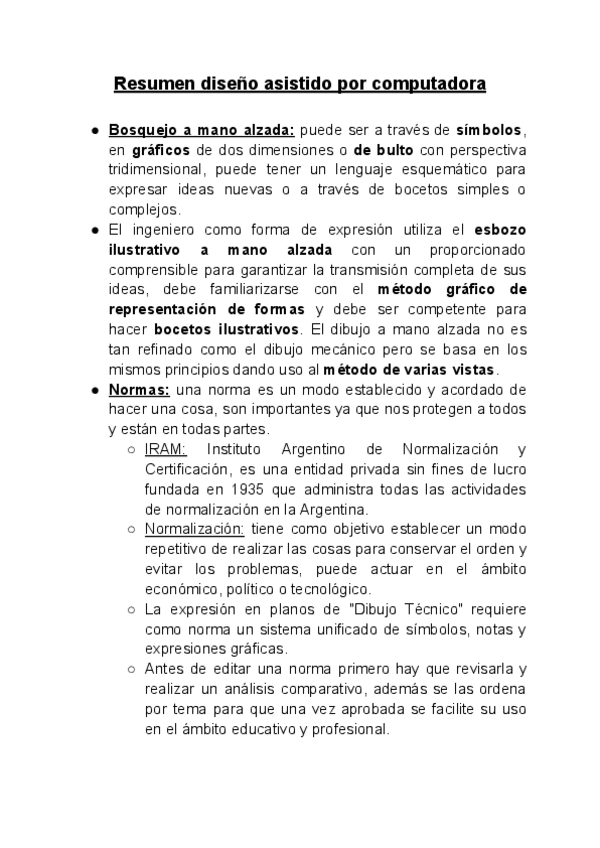 Resumen diseño asistido por computadora

● Bosquejo a mano alzada: puede ser a través de símbolos, en gráficos de dos dimensiones o de bulto con perspectiva tridimensional, puede tener un lenguaje esquemático para expresar ideas nuevas o a través de bocetos simples o complejos.
● El ingeniero como forma de expresión utiliza el esbozo ilustrativo a mano alzada con un proporcionado comprensible para garantizar la transmisión completa de sus ideas, debe familiarizarse con el método gráfico de representación de formas y debe ser competente para hacer bocetos ilustrativos. El dibujo a mano alzada no es tan refinado como el dibujo mecánico pero se basa en los mismos principios dando uso al método de varias vistas.
● Normas: una norma es un modo establecido y acordado de hacer una cosa, son importantes ya que nos protegen a todos y están en todas partes.
○ IRAM: Instituto Argentino de Normalización y Certificación, es una entidad privada sin fines de lucro fundada en 1935 que administra todas las actividades de normalización en la Argentina.
○ Normalización: tiene como objetivo establecer un modo repetitivo de realizar las cosas para conservar el orden y evitar los problemas, puede actuar en el ámbito económico, político o tecnológico.
○ La expresión en planos de "Dibujo Técnico" requiere como norma un sistema unificado de símbolos, notas y expresiones gráficas.
○ Antes de editar una norma primero hay que revisarla y realizar un análisis comparativo, además se las ordena por tema para que una vez aprobada se facilite su uso en el ámbito educativo y profesional.